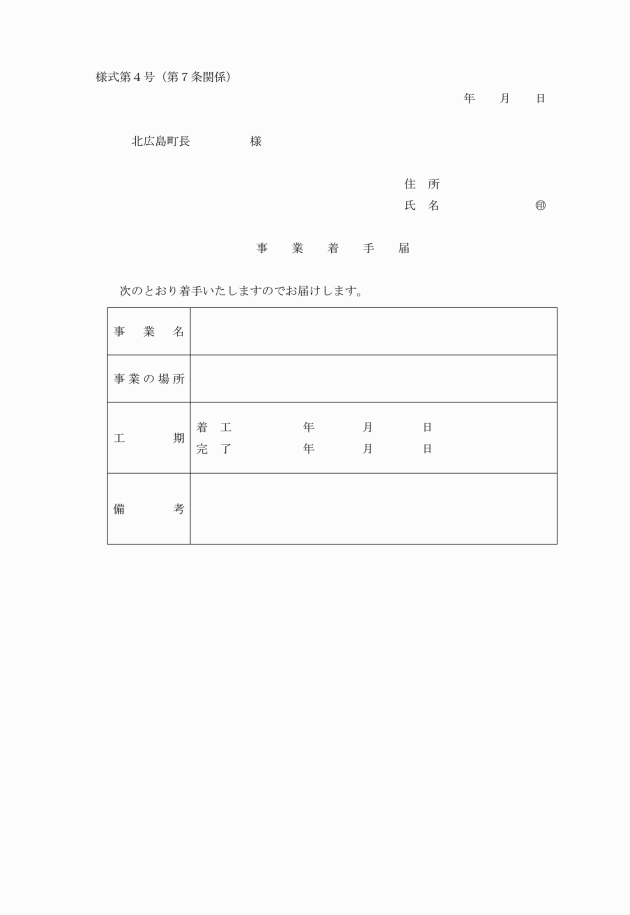 様式第４号（第７条関係）

年　月　日

北広島町長　　　　様

住　所
氏　名　　　　　　㊞

事　業　着　手　届

次のとおり着手いたしますのでお届けします。

| 事　業　名 | |
|---|---|
| 事業の場所 | |
| 工　　期 | 着　工　　　年　　月　　日<br>完　了　　　年　　月　　日 |
| 備　　考 | |